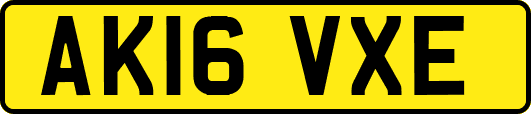 AK16 VXE